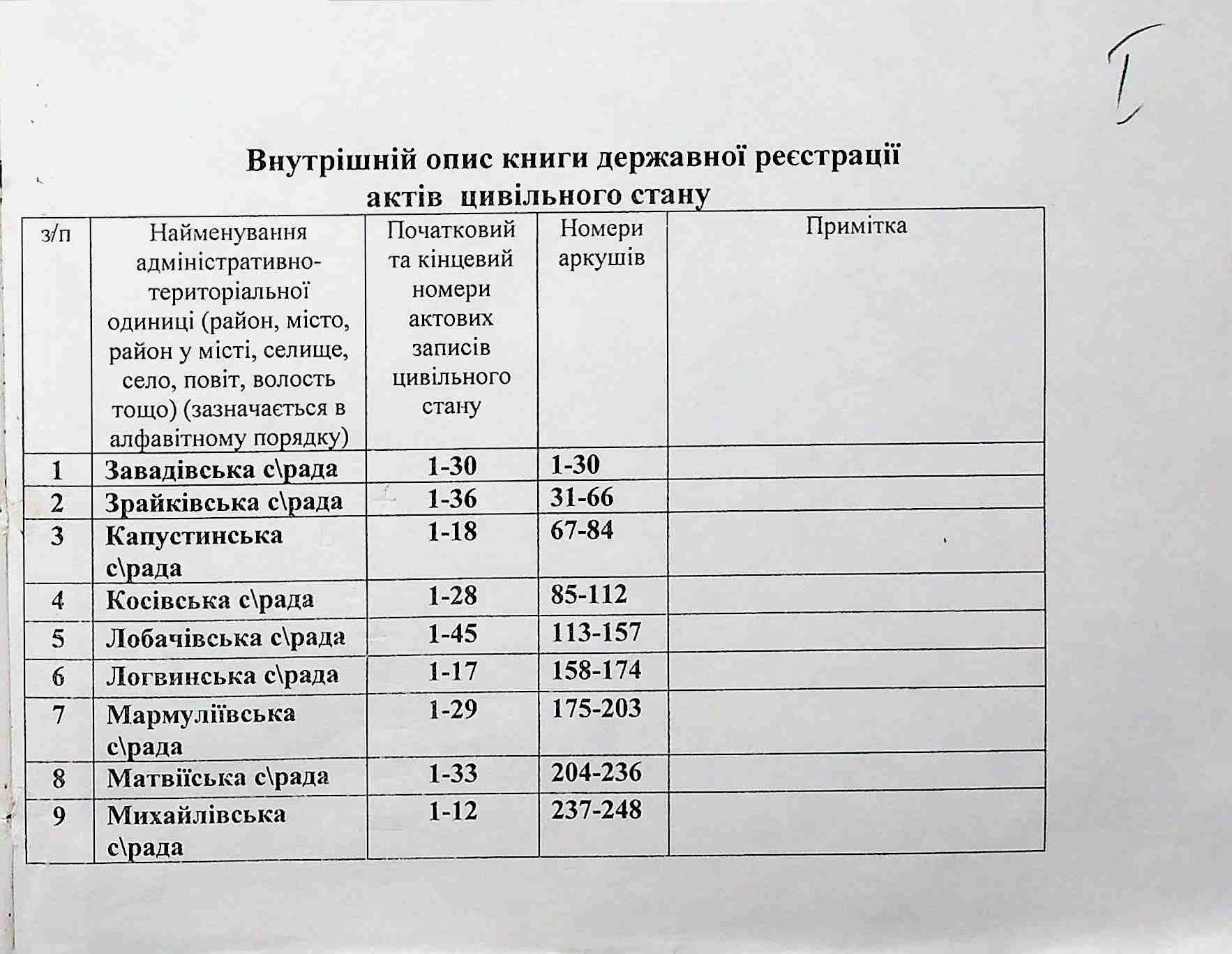 I

Внутрішній опис книги державної реєстрації актів цивільного стану

| з/п | Найменування адміністративно-територіальної одиниці (район, місто, район у місті, селище, село, повіт, волость тощо) (зазначається в алфавітному порядку) | Початковий та кінцевий номери актових записів цивільного стану | Номери аркушів | Примітка |
|---|---|---|---|---|
| 1 | Завадівська с\рада | 1-30 | 1-30 | |
| 2 | Зрайківська с\рада | 1-36 | 31-66 | |
| 3 | Капустинська с\рада | 1-18 | 67-84 | |
| 4 | Косівська с\рада | 1-28 | 85-112 | |
| 5 | Лобачівська с\рада | 1-45 | 113-157 | |
| 6 | Логвинська с\рада | 1-17 | 158-174 | |
| 7 | Мармуліївська с\рада | 1-29 | 175-203 | |
| 8 | Матвіїська с\рада | 1-33 | 204-236 | |
| 9 | Михайлівська с\рада | 1-12 | 237-248 | |